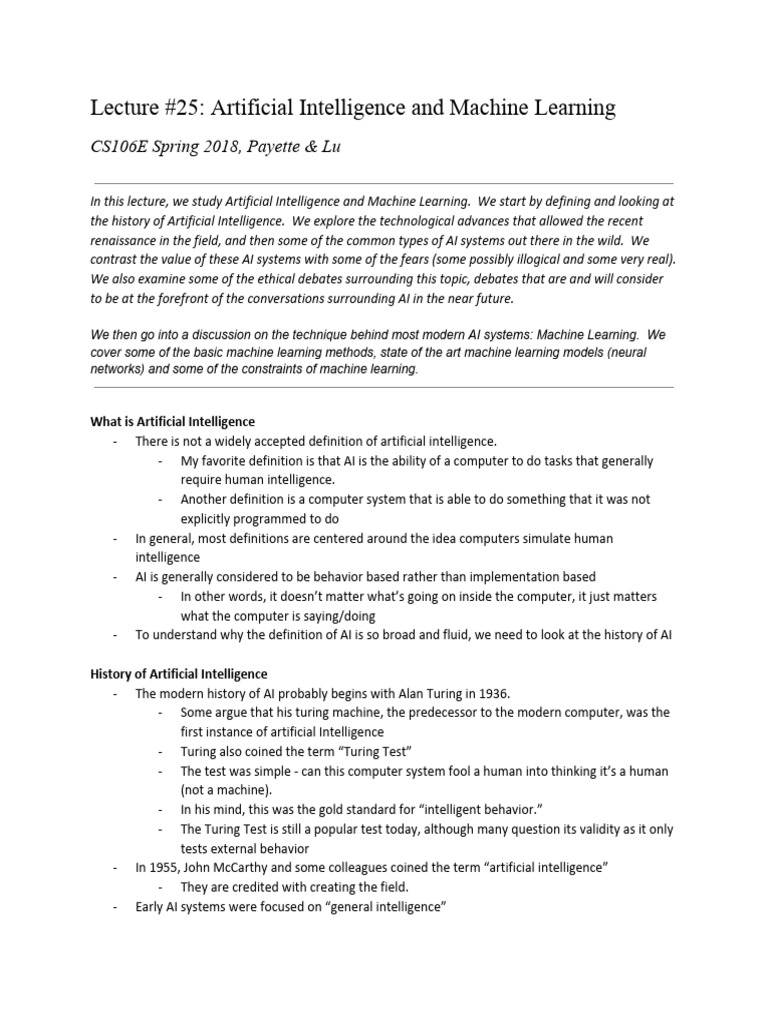 Lecture #25: Artificial Intelligence and Machine Learning

CS106E Spring 2018, Payette & Lu

In this lecture, we study Artificial Intelligence and Machine Learning. We start by defining and looking at the history of Artificial Intelligence. We explore the technological advances that allowed the recent renaissance in the field, and then some of the common types of AI systems out there in the wild. We contrast the value of these AI systems with some of the fears (some possibly illogical and some very real). We also examine some of the ethical debates surrounding this topic, debates that are and will consider to be at the forefront of the conversations surrounding AI in the near future.

We then go into a discussion on the technique behind most modern AI systems: Machine Learning. We cover some of the basic machine learning methods, state of the art machine learning models (neural networks) and some of the constraints of machine learning.

What is Artificial Intelligence
- There is not a widely accepted definition of artificial intelligence.
  - My favorite definition is that AI is the ability of a computer to do tasks that generally require human intelligence.
  - Another definition is a computer system that is able to do something that it was not explicitly programmed to do
- In general, most definitions are centered around the idea computers simulate human intelligence
- AI is generally considered to be behavior based rather than implementation based
  - In other words, it doesn't matter what's going on inside the computer, it just matters what the computer is saying/doing
- To understand why the definition of AI is so broad and fluid, we need to look at the history of AI

History of Artificial Intelligence
- The modern history of AI probably begins with Alan Turing in 1936.
  - Some argue that his turing machine, the predecessor to the modern computer, was the first instance of artificial Intelligence
  - Turing also coined the term "Turing Test"
  - The test was simple - can this computer system fool a human into thinking it's a human (not a machine).
  - In his mind, this was the gold standard for "intelligent behavior."
  - The Turing Test is still a popular test today, although many question its validity as it only tests external behavior
- In 1955, John McCarthy and some colleagues coined the term "artificial intelligence"
  - They are credited with creating the field.
- Early AI systems were focused on "general intelligence"